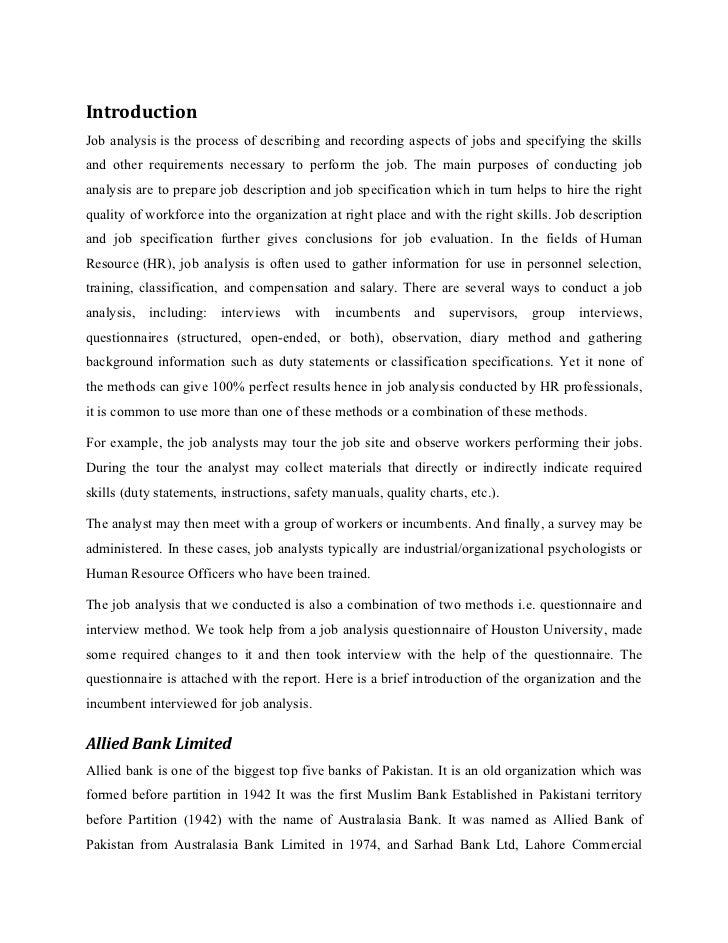 Introduction

Job analysis is the process of describing and recording aspects of jobs and specifying the skills and other requirements necessary to perform the job. The main purposes of conducting job analysis are to prepare job description and job specification which in turn helps to hire the right quality of workforce into the organization at right place and with the right skills. Job description and job specification further gives conclusions for job evaluation. In the fields of Human Resource (HR), job analysis is often used to gather information for use in personnel selection, training, classification, and compensation and salary. There are several ways to conduct a job analysis, including: interviews with incumbents and supervisors, group interviews, questionnaires (structured, open-ended, or both), observation, diary method and gathering background information such as duty statements or classification specifications. Yet it none of the methods can give 100% perfect results hence in job analysis conducted by HR professionals, it is common to use more than one of these methods or a combination of these methods.

For example, the job analysts may tour the job site and observe workers performing their jobs. During the tour the analyst may collect materials that directly or indirectly indicate required skills (duty statements, instructions, safety manuals, quality charts, etc.).

The analyst may then meet with a group of workers or incumbents. And finally, a survey may be administered. In these cases, job analysts typically are industrial/organizational psychologists or Human Resource Officers who have been trained.

The job analysis that we conducted is also a combination of two methods i.e. questionnaire and interview method. We took help from a job analysis questionnaire of Houston University, made some required changes to it and then took interview with the help of the questionnaire. The questionnaire is attached with the report. Here is a brief introduction of the organization and the incumbent interviewed for job analysis.

Allied Bank Limited

Allied bank is one of the biggest top five banks of Pakistan. It is an old organization which was formed before partition in 1942 It was the first Muslim Bank Established in Pakistani territory before Partition (1942) with the name of Australasia Bank. It was named as Allied Bank of Pakistan from Australasia Bank Limited in 1974, and Sarhad Bank Ltd, Lahore Commercial